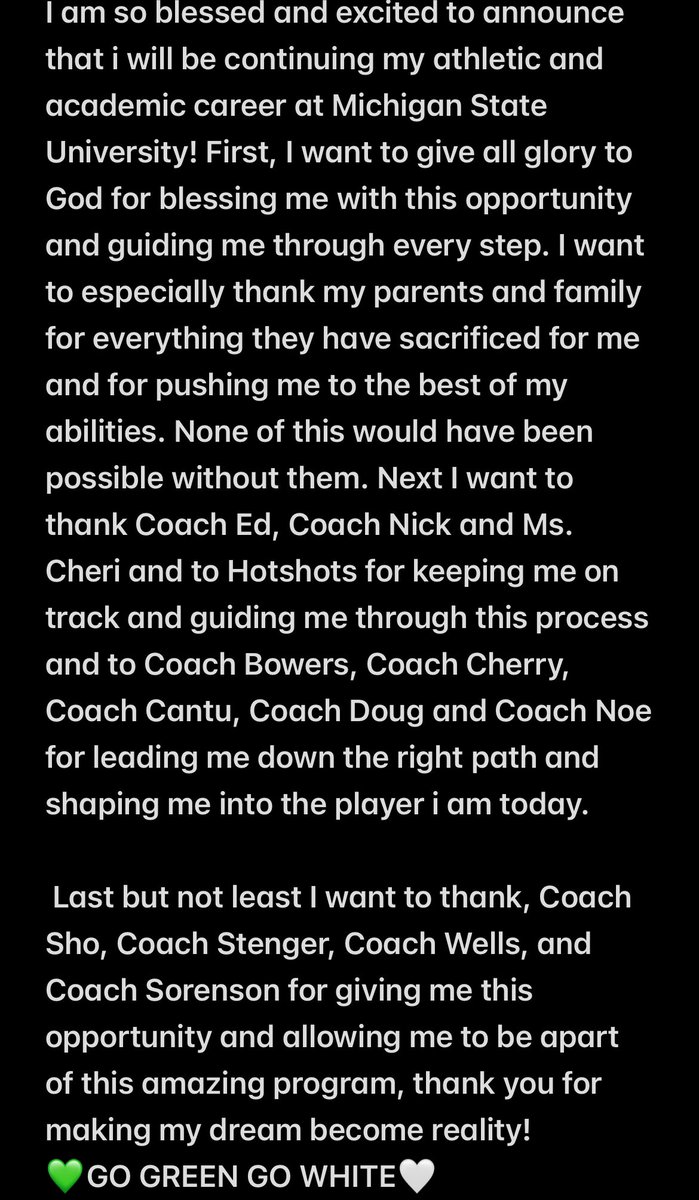 I am so blessed and excited to announce that i will be continuing my athletic and academic career at Michigan State University! First, I want to give all glory to God for blessing me with this opportunity and guiding me through every step. I want to especially thank my parents and family for everything they have sacrificed for me and for pushing me to the best of my abilities. None of this would have been possible without them. Next I want to thank Coach Ed, Coach Nick and Ms. Cheri and to Hotshots for keeping me on track and guiding me through this process and to Coach Bowers, Coach Cherry, Coach Cantu, Coach Doug and Coach Noe for leading me down the right path and shaping me into the player i am today.

Last but not least I want to thank, Coach Sho, Coach Stenger, Coach Wells, and Coach Sorenson for giving me this opportunity and allowing me to be apart of this amazing program, thank you for making my dream become reality!
💚GO GREEN GO WHITE🤍